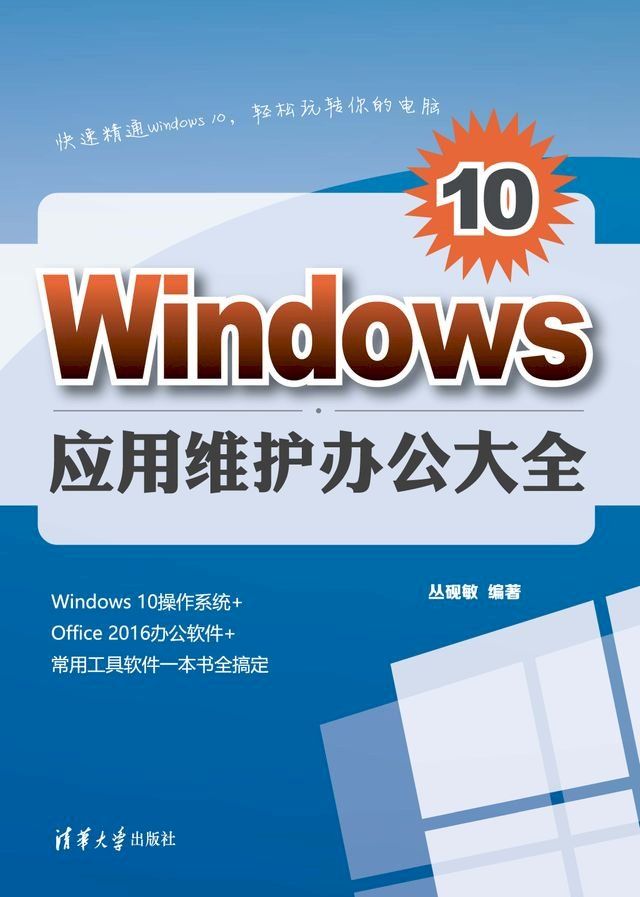 快速精通windows 10，轻松玩转你的电脑

10

Windows

应用维护办公大全

Windows 10操作系统+
Office 2016办公软件+
常用工具软件一本书全搞定

丛砚敏 编著

清华大学出版社